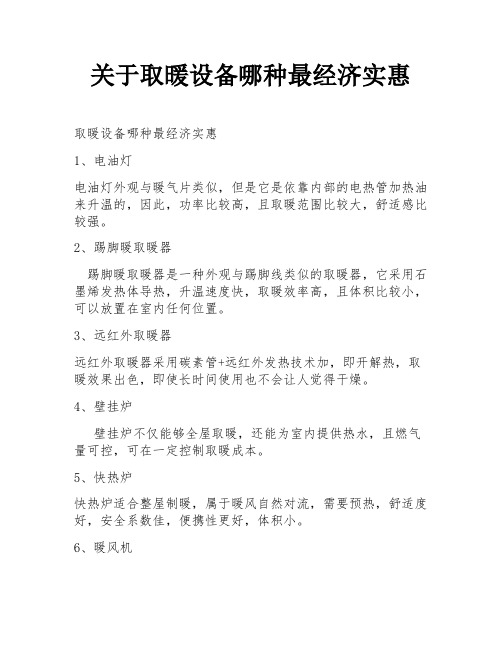 关于取暖设备哪种最经济实惠

取暖设备哪种最经济实惠

1、电油灯

电油灯外观与暖气片类似，但是它是依靠内部的电热管加热油来升温的，因此，功率比较高，且取暖范围比较大，舒适感比较强。

2、踢脚暖取暖器

踢脚暖取暖器是一种外观与踢脚线类似的取暖器，它采用石墨烯发热体导热，升温速度快，取暖效率高，且体积比较小，可以放置在室内任何位置。

3、远红外取暖器

远红外取暖器采用碳素管+远红外发热技术加，即开解热，取暖效果出色，即使长时间使用也不会让人觉得干燥。

4、壁挂炉

壁挂炉不仅能够全屋取暖，还能为室内提供热水，且燃气量可控，可在一定控制取暖成本。

5、快热炉

快热炉适合整屋制暖，属于暖风自然对流，需要预热，舒适度好，安全系数佳，便携性更好，体积小。

6、暖风机